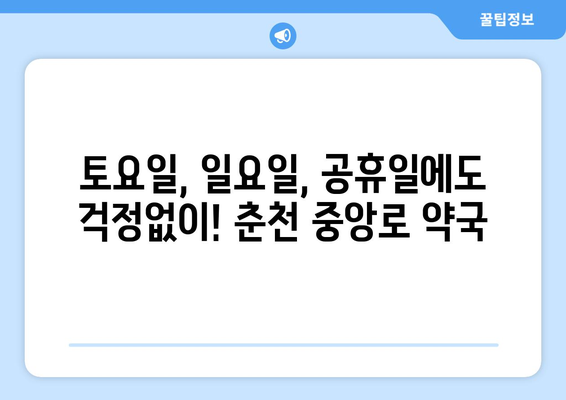 꿀팁정보

토요일, 일요일, 공휴일에도 걱정없이! 춘천 중앙로 약국